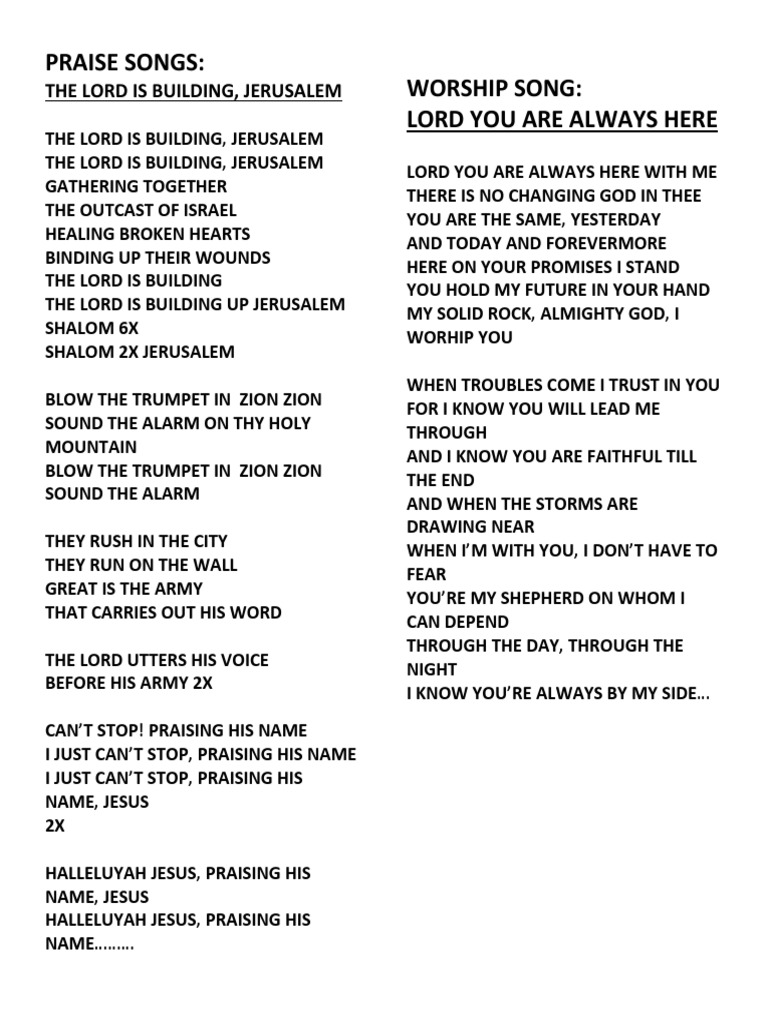 PRAISE SONGS:
THE LORD IS BUILDING, JERUSALEM

THE LORD IS BUILDING, JERUSALEM
THE LORD IS BUILDING, JERUSALEM
GATHERING TOGETHER
THE OUTCAST OF ISRAEL
HEALING BROKEN HEARTS
BINDING UP THEIR WOUNDS
THE LORD IS BUILDING
THE LORD IS BUILDING UP JERUSALEM
SHALOM 6X
SHALOM 2X JERUSALEM

BLOW THE TRUMPET IN ZION ZION
SOUND THE ALARM ON THY HOLY MOUNTAIN
BLOW THE TRUMPET IN ZION ZION
SOUND THE ALARM

THEY RUSH IN THE CITY
THEY RUN ON THE WALL
GREAT IS THE ARMY
THAT CARRIES OUT HIS WORD

THE LORD UTTERS HIS VOICE
BEFORE HIS ARMY 2X

CAN'T STOP! PRAISING HIS NAME
I JUST CAN'T STOP, PRAISING HIS NAME
I JUST CAN'T STOP, PRAISING HIS NAME, JESUS
2X

HALLELUYAH JESUS, PRAISING HIS NAME, JESUS
HALLELUYAH JESUS, PRAISING HIS NAME………

WORSHIP SONG:
LORD YOU ARE ALWAYS HERE

LORD YOU ARE ALWAYS HERE WITH ME
THERE IS NO CHANGING GOD IN THEE
YOU ARE THE SAME, YESTERDAY
AND TODAY AND FOREVERMORE
HERE ON YOUR PROMISES I STAND
YOU HOLD MY FUTURE IN YOUR HAND
MY SOLID ROCK, ALMIGHTY GOD, I WORHIP YOU

WHEN TROUBLES COME I TRUST IN YOU
FOR I KNOW YOU WILL LEAD ME THROUGH
AND I KNOW YOU ARE FAITHFUL TILL THE END
AND WHEN THE STORMS ARE DRAWING NEAR
WHEN I'M WITH YOU, I DON'T HAVE TO FEAR
YOU'RE MY SHEPHERD ON WHOM I CAN DEPEND
THROUGH THE DAY, THROUGH THE NIGHT
I KNOW YOU'RE ALWAYS BY MY SIDE…